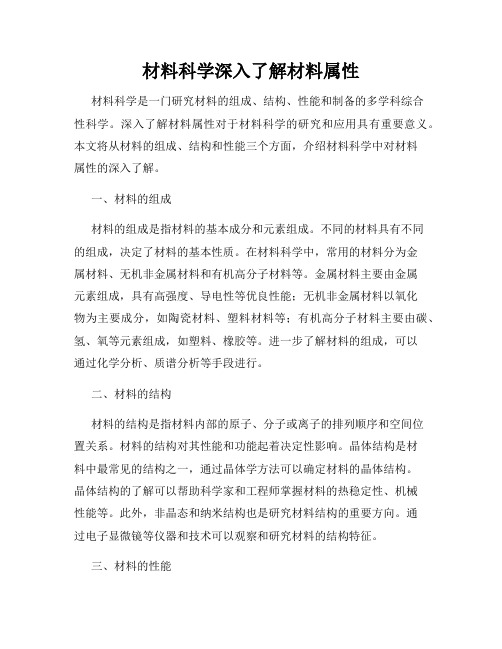 材料科学深入了解材料属性

材料科学是一门研究材料的组成、结构、性能和制备的多学科综合性科学。深入了解材料属性对于材料科学的研究和应用具有重要意义。本文将从材料的组成、结构和性能三个方面，介绍材料科学中对材料属性的深入了解。

一、材料的组成

材料的组成是指材料的基本成分和元素组成。不同的材料具有不同的组成，决定了材料的基本性质。在材料科学中，常用的材料分为金属材料、无机非金属材料和有机高分子材料等。金属材料主要由金属元素组成，具有高强度、导电性等优良性能；无机非金属材料以氧化物为主要成分，如陶瓷材料、塑料材料等；有机高分子材料主要由碳、氢、氧等元素组成，如塑料、橡胶等。进一步了解材料的组成，可以通过化学分析、质谱分析等手段进行。

二、材料的结构

材料的结构是指材料内部的原子、分子或离子的排列顺序和空间位置关系。材料的结构对其性能和功能起着决定性影响。晶体结构是材料中最常见的结构之一，通过晶体学方法可以确定材料的晶体结构。晶体结构的了解可以帮助科学家和工程师掌握材料的热稳定性、机械性能等。此外，非晶态和纳米结构也是研究材料结构的重要方向。通过电子显微镜等仪器和技术可以观察和研究材料的结构特征。

三、材料的性能